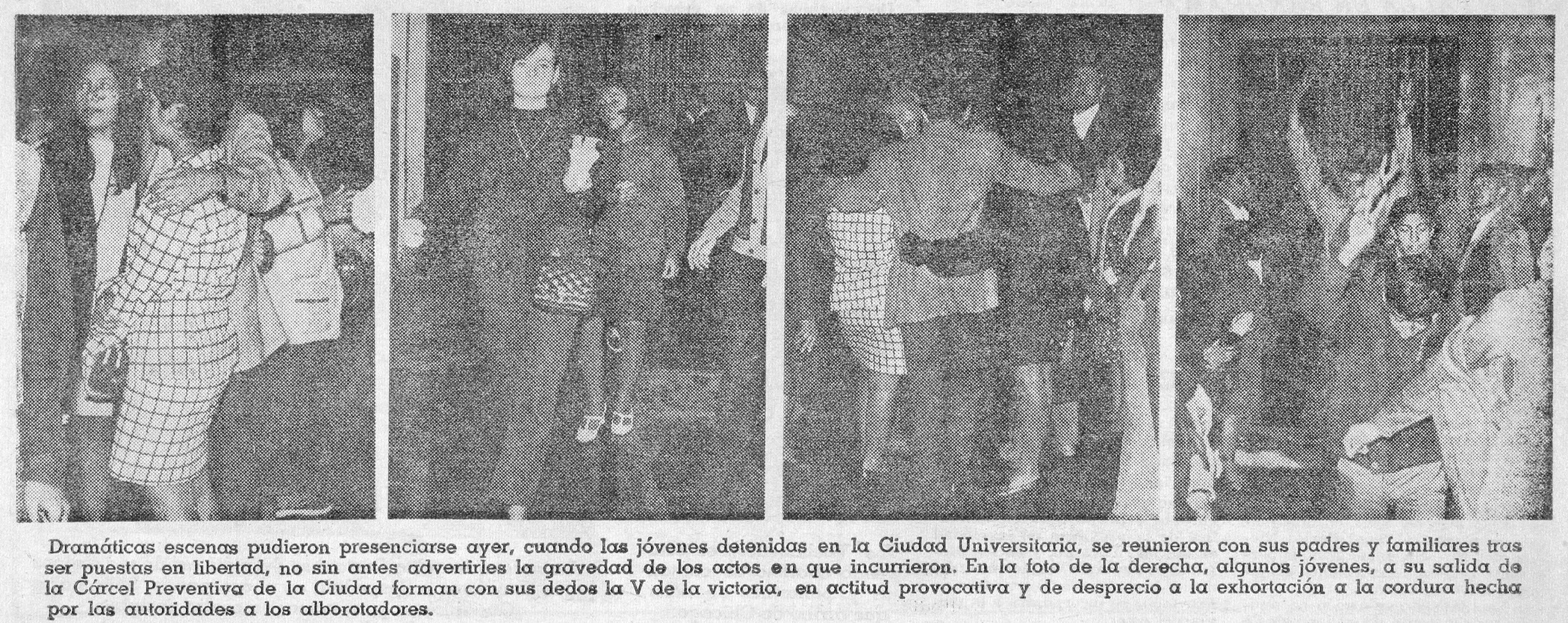 Dramáticas escenas pudieron presenciarse ayer, cuando las jóvenes detenidas en la Ciudad Universitaria, se reunieron con sus padres y familiares tras ser puestas en libertad, no sin antes advertirles la gravedad de los actos en que incurrieron. En la foto de la derecha, algunos jóvenes, a su salida de la Cárcel Preventiva de la Ciudad forman con sus dedos la V de la victoria, en actitud provocativa y de desprecio a la exhortación a la cordura hecha por las autoridades a los alborotadores.